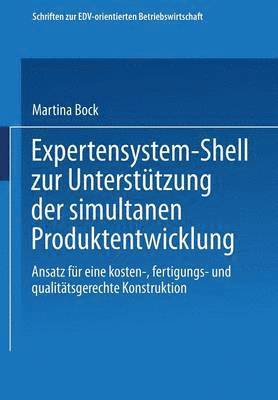 Schriften zur EDV-orientierten Betriebswirtschaft

Martina Bock

Expertensystem-Shell zur Unterstützung der simultanen Produktentwicklung

Ansatz für eine kosten-, fertigungs- und qualitätsgerechte Konstruktion